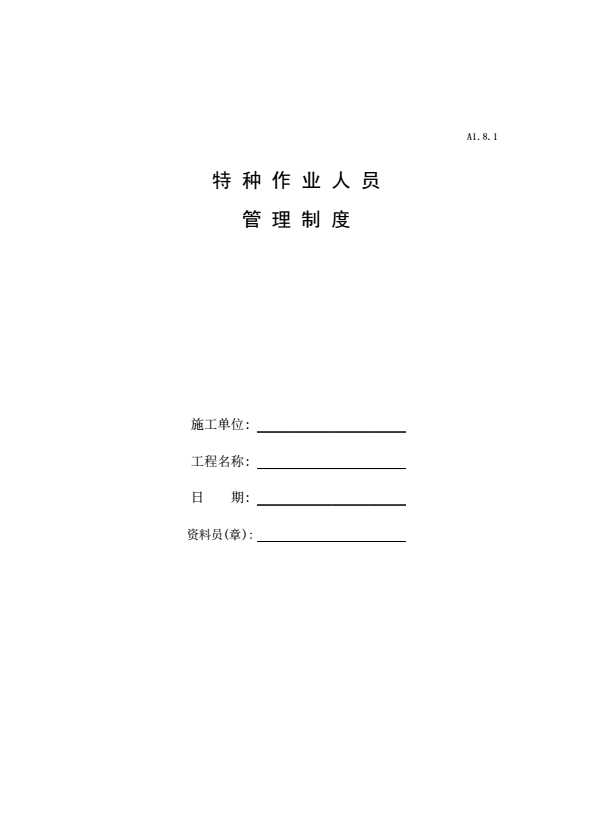 A1.8.1

特种作业人员
管理制度

施工单位：____

工程名称：____

日 期：____

资料员(章)：____